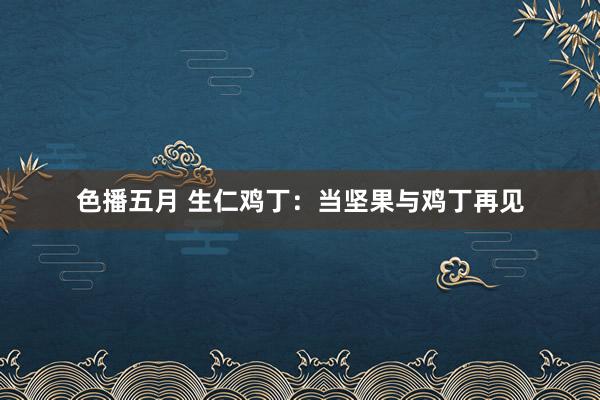 色播五月 生仁鸡丁：当坚果与鸡丁再见